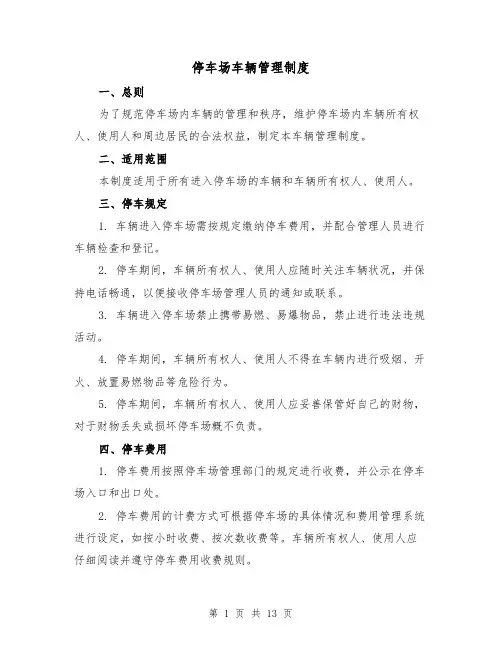 停车场车辆管理制度

一、总则

为了规范停车场内车辆的管理和秩序，维护停车场内车辆所有权人、使用人和周边居民的合法权益，制定本车辆管理制度。

二、适用范围

本制度适用于所有进入停车场的车辆和车辆所有权人、使用人。

三、停车规定

1. 车辆进入停车场需按规定缴纳停车费用，并配合管理人员进行车辆检查和登记。

2. 停车期间，车辆所有权人、使用人应随时关注车辆状况，并保持电话畅通，以便接收停车场管理人员的通知或联系。

3. 车辆进入停车场禁止携带易燃、易爆物品，禁止进行违法违规活动。

4. 停车期间，车辆所有权人、使用人不得在车辆内进行吸烟、开火、放置易燃物品等危险行为。

5. 停车期间，车辆所有权人、使用人应妥善保管好自己的财物，对于财物丢失或损坏停车场概不负责。

四、停车费用

1. 停车费用按照停车场管理部门的规定进行收费，并公示在停车场入口和出口处。

2. 停车费用的计费方式可根据停车场的具体情况和费用管理系统进行设定，如按小时收费、按次数收费等。车辆所有权人、使用人应仔细阅读并遵守停车费用收费规则。

第 1 页 共 13 页